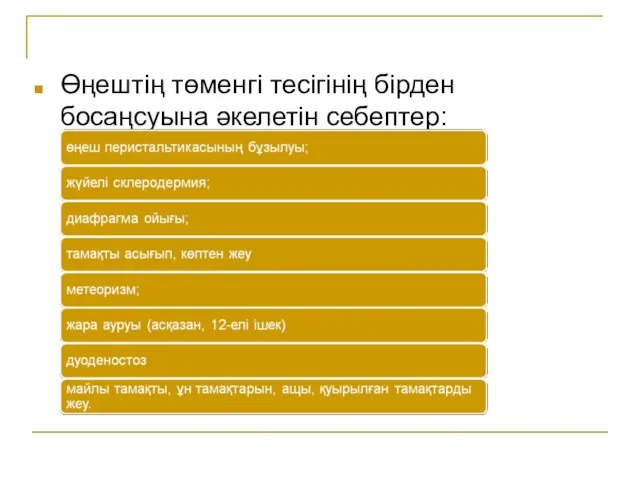 Өңештің төменгі тесігінің бірден босаңсуына әкелетін себептер:

өңеш перистальтикасының бұзылуы;

жүйелі склеродермия;

диафрагма ойығы;

тамақты асығып, көптен жеу

метеоризм;

жара ауруы (асқазан, 12-елі ішек)

дуоденостоз

майлы тамақты, ұн тамақтарын, ащы, қуырылған тамақтарды жеу.